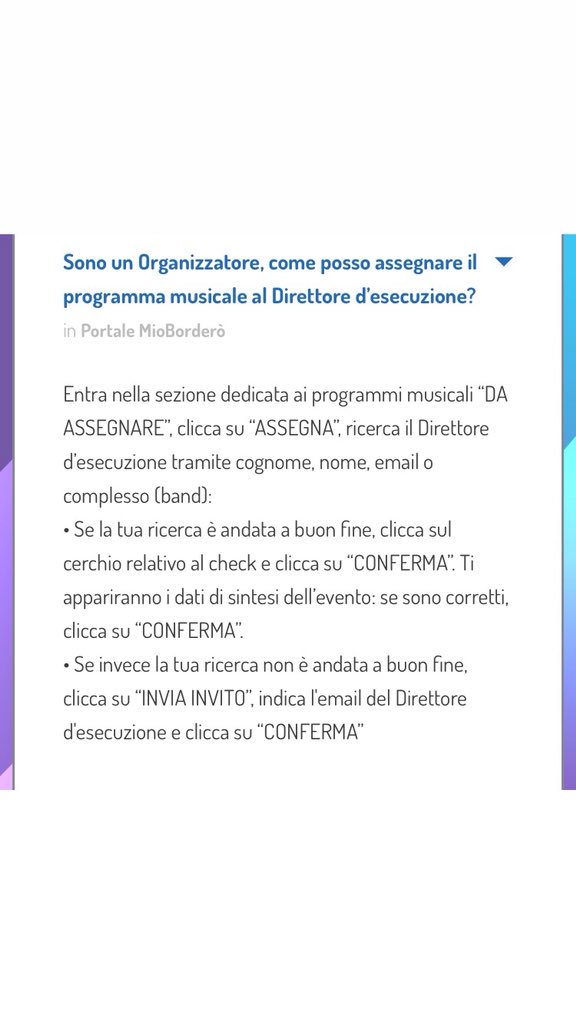 Sono un Organizzatore, come posso assegnare il programma musicale al Direttore d'esecuzione?

in Portale MioBorderò

Entra nella sezione dedicata ai programmi musicali "DA ASSEGNARE", clicca su "ASSEGNA", ricerca il Direttore d'esecuzione tramite cognome, nome, email o complesso (band):
• Se la tua ricerca è andata a buon fine, clicca sul cerchio relativo al check e clicca su "CONFERMA". Ti appariranno i dati di sintesi dell'evento: se sono corretti, clicca su "CONFERMA".
• Se invece la tua ricerca non è andata a buon fine, clicca su "INVIA INVITO", indica l'email del Direttore d'esecuzione e clicca su "CONFERMA"